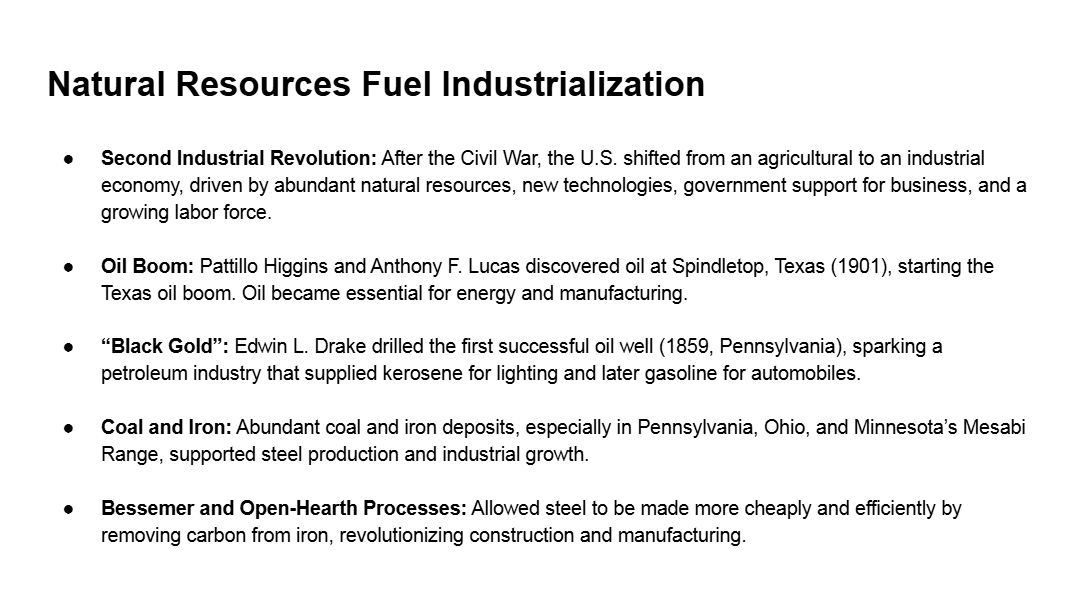 Natural Resources Fuel Industrialization

• Second Industrial Revolution: After the Civil War, the U.S. shifted from an agricultural to an industrial economy, driven by abundant natural resources, new technologies, government support for business, and a growing labor force.

• Oil Boom: Pattillo Higgins and Anthony F. Lucas discovered oil at Spindletop, Texas (1901), starting the Texas oil boom. Oil became essential for energy and manufacturing.

• "Black Gold": Edwin L. Drake drilled the first successful oil well (1859, Pennsylvania), sparking a petroleum industry that supplied kerosene for lighting and later gasoline for automobiles.

• Coal and Iron: Abundant coal and iron deposits, especially in Pennsylvania, Ohio, and Minnesota's Mesabi Range, supported steel production and industrial growth.

• Bessemer and Open-Hearth Processes: Allowed steel to be made more cheaply and efficiently by removing carbon from iron, revolutionizing construction and manufacturing.